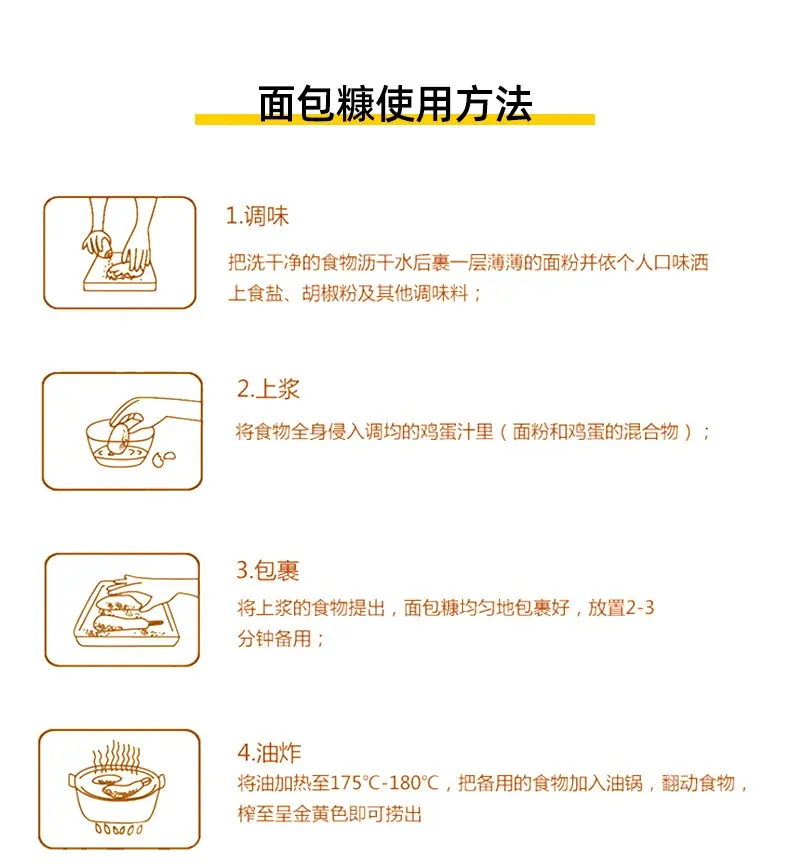 面包糠使用方法

1.调味

把洗干净的食物沥干水后裹一层薄薄的面粉并依个人口味洒上食盐、胡椒粉及其他调味料；

2.上浆

将食物全身侵入调均的鸡蛋汁里（面粉和鸡蛋的混合物）；

3.包裹

将上浆的食物提出，面包糠均匀地包裹好，放置2-3分钟备用；

4.油炸

将油加热至175°C-180°C，把备用的食物加入油锅，翻动食物，榨至呈金黄色即可捞出